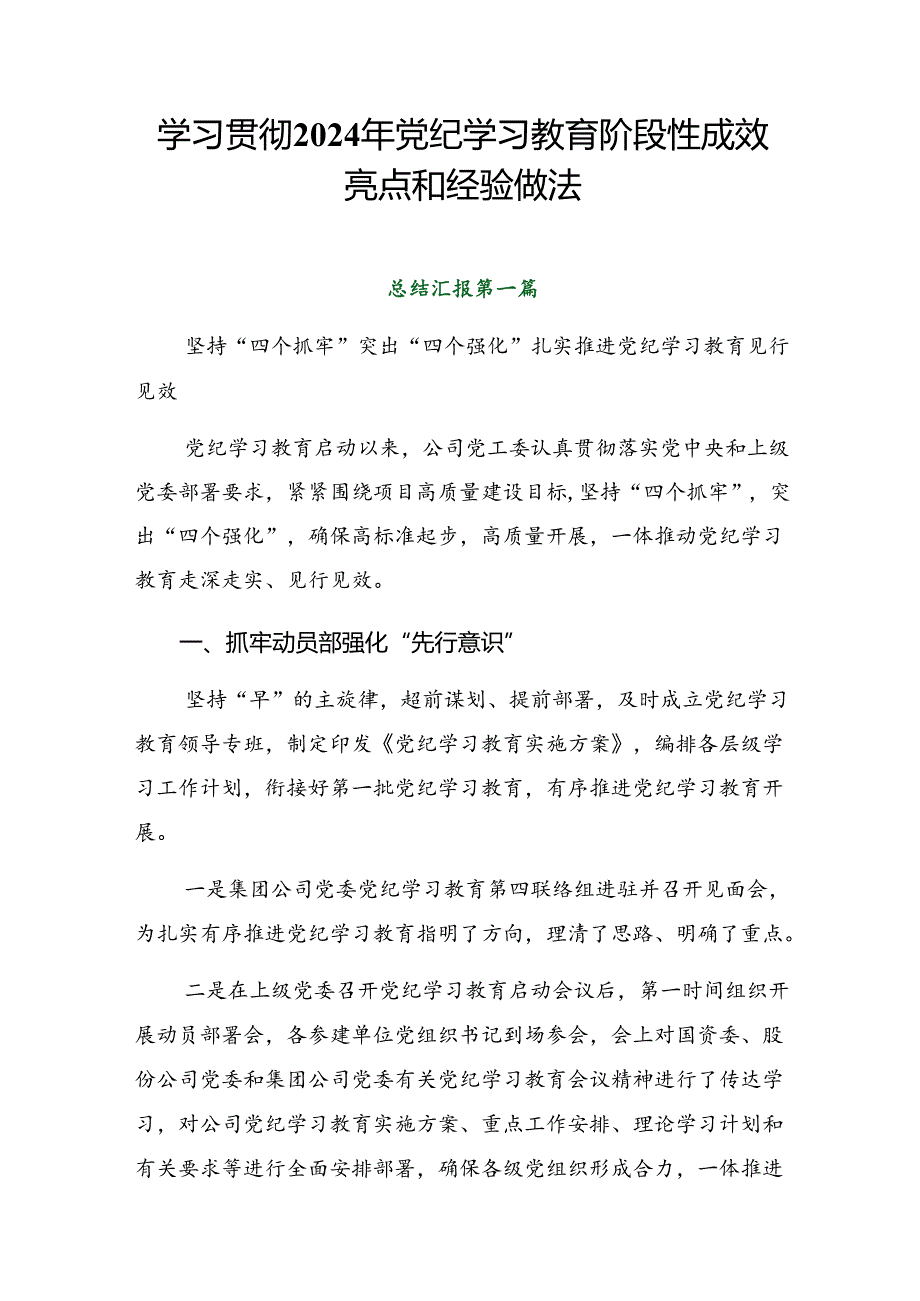 学习贯彻2024年党纪学习教育阶段性成效亮点和经验做法

总结汇报第一篇

坚持“四个抓牢”突出“四个强化”扎实推进党纪学习教育见行见效

党纪学习教育启动以来，公司党工委认真贯彻落实党中央和上级党委部署要求，紧紧围绕项目高质量建设目标,坚持“四个抓牢”，突出“四个强化”，确保高标准起步，高质量开展，一体推动党纪学习教育走深走实、见行见效。

一、抓牢动员部强化“先行意识”

坚持“早”的主旋律，超前谋划、提前部署，及时成立党纪学习教育领导专班，制定印发《党纪学习教育实施方案》，编排各层级学习工作计划，衔接好第一批党纪学习教育，有序推进党纪学习教育开展。

一是集团公司党委党纪学习教育第四联络组进驻并召开见面会，为扎实有序推进党纪学习教育指明了方向，理清了思路、明确了重点。

二是在上级党委召开党纪学习教育启动会议后，第一时间组织开展动员部署会，各参建单位党组织书记到场参会，会上对国资委、股份公司党委和集团公司党委有关党纪学习教育会议精神进行了传达学习，对公司党纪学习教育实施方案、重点工作安排、理论学习计划和有关要求等进行全面安排部署，确保各级党组织形成合力，一体推进